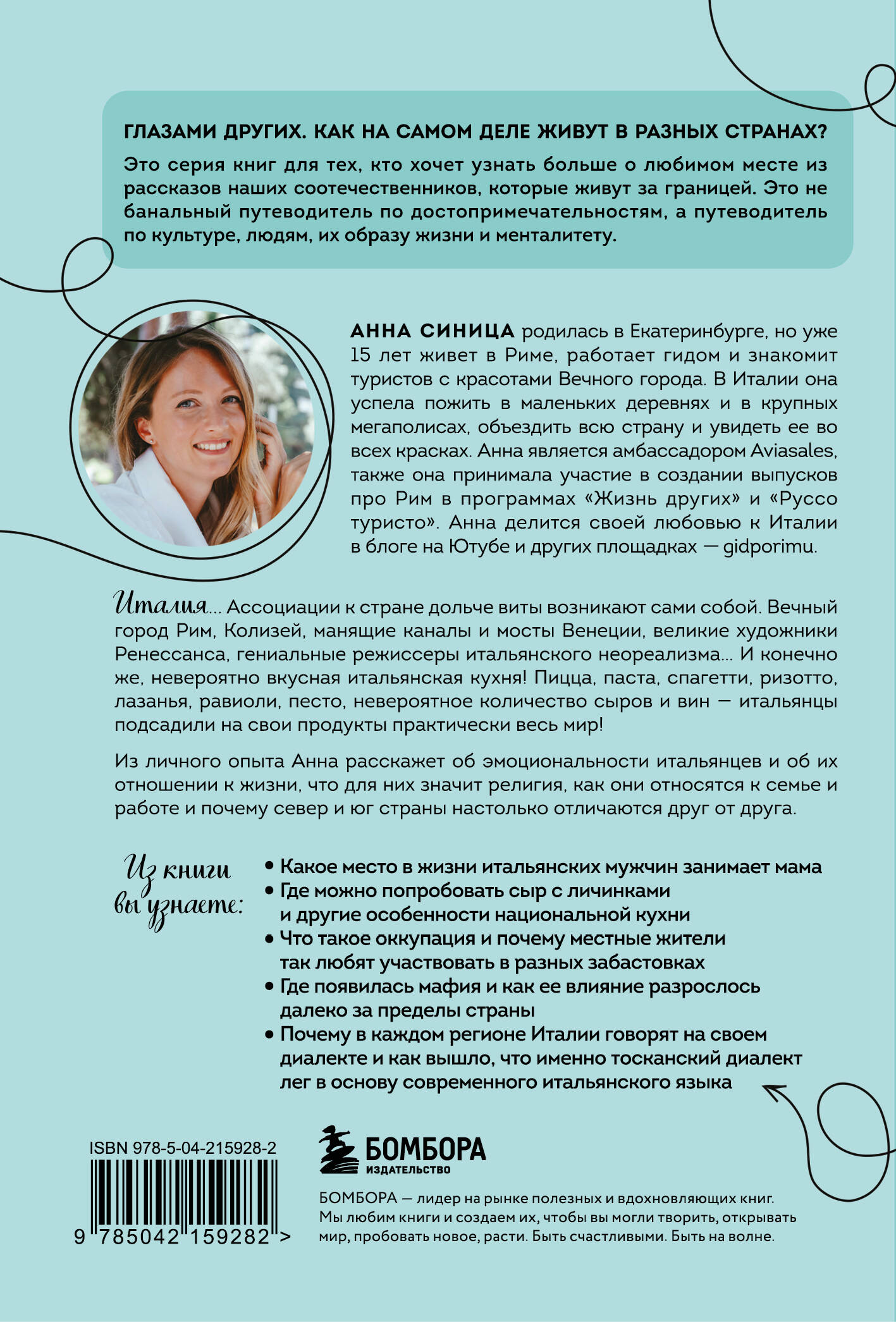 ГЛАЗАМИ ДРУГИХ. КАК НА САМОМ ДЕЛЕ ЖИВУТ В РАЗНЫХ СТРАНАХ?

Это серия книг для тех, кто хочет узнать больше о любимом месте из рассказов наших соотечественников, которые живут за границей. Это не банальный путеводитель по достопримечательностям, а путеводитель по культуре, людям, их образу жизни и менталитету.

АННА СИНИЦА родилась в Екатеринбурге, но уже 15 лет живет в Риме, работает гидом и знакомит туристов с красотами Вечного города. В Италии она успела пожить в маленьких деревнях и в крупных мегаполисах, объездить всю страну и увидеть ее во всех красках. Анна является амбассадором Aviasales, также она принимала участие в создании выпусков про Рим в программах «Жизнь других» и «Руссо туристо». Анна делится своей любовью к Италии в блоге на Ютубе и других площадках — gidporimu.

Италия... Ассоциации к стране дольче виты возникают сами собой. Вечный город Рим, Колизей, манящие каналы и мосты Венеции, великие художники Ренессанса, гениальные режиссеры итальянского неореализма... И конечно же, невероятно вкусная итальянская кухня! Пицца, паста, спагетти, ризотто, лазанья, равиоли, песто, невероятное количество сыров и вин — итальянцы подсадили на свои продукты практически весь мир!

Из личного опыта Анна расскажет об эмоциональности итальянцев и об их отношении к жизни, что для них значит религия, как они относятся к семье и работе и почему север и юг страны настолько отличаются друг от друга.

Из книги вы узнаете:

• Какое место в жизни итальянских мужчин занимает мама
• Где можно попробовать сыр с личинками и другие особенности национальной кухни
• Что такое оккупация и почему местные жители так любят участвовать в разных забастовках
• Где появилась мафия и как ее влияние разрослось далеко за пределы страны
• Почему в каждом регионе Италии говорят на своем диалекте и как вышло, что именно тосканский диалект лег в основу современного итальянского языка

ISBN 978-5-04-215928-2

9 785042 159282 >

БОМБОРА
ИЗДАТЕЛЬСТВО

БОМБОРА — лидер на рынке полезных и вдохновляющих книг. Мы любим книги и создаем их, чтобы вы могли творить, открывать мир, пробовать новое, расти. Быть счастливыми. Быть на волне.